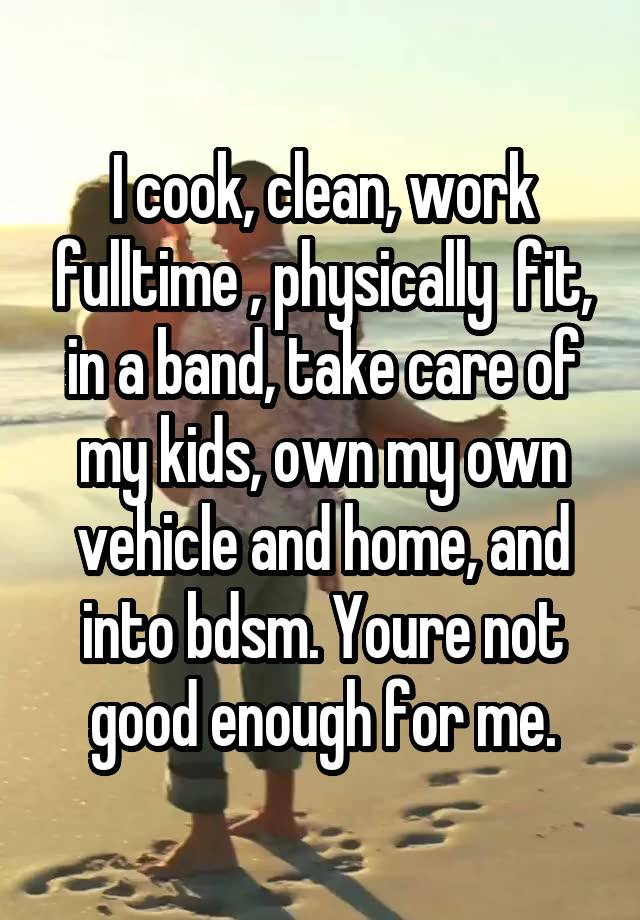 I cook, clean, work fulltime , physically  fit, in a band, take care of my kids, own my own vehicle and home, and into bdsm. Youre not good enough for me.